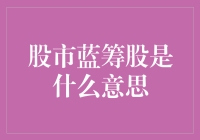 股市蓝筹股是什么意思